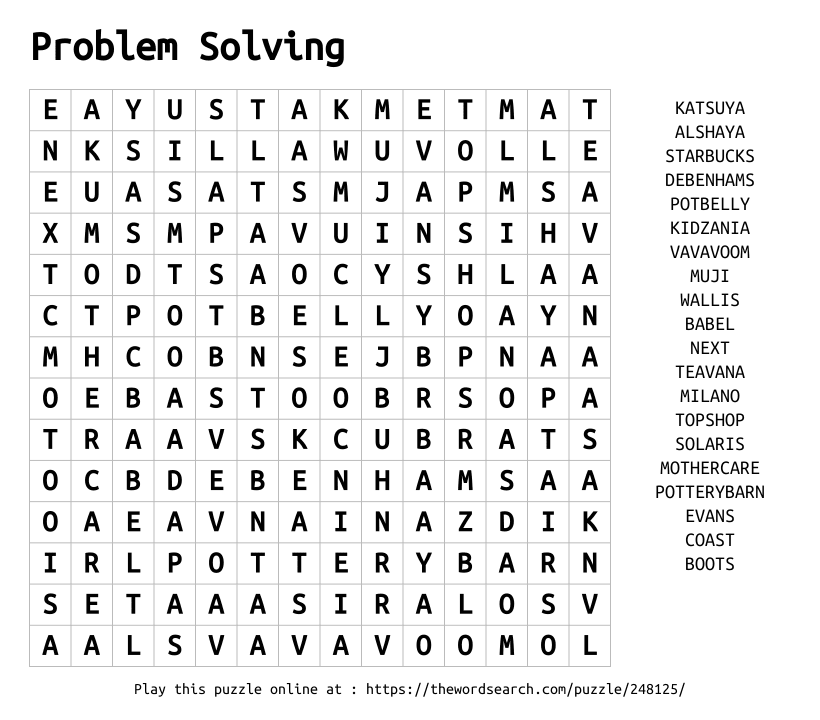 Problem Solving

| E | A | Y | U | S | T | A | K | M | E | T | M | A | T |
|---|---|---|---|---|---|---|---|---|---|---|---|---|---|
| N | K | S | I | L | L | A | W | U | V | O | L | L | E |
| E | U | A | S | A | T | S | M | J | A | P | M | S | A |
| X | M | S | M | P | A | V | U | I | N | S | I | H | V |
| T | O | D | T | S | A | O | C | Y | S | H | L | A | A |
| C | T | P | O | T | B | E | L | L | Y | O | A | Y | N |
| M | H | C | O | B | N | S | E | J | B | P | N | A | A |
| O | E | B | A | S | T | O | O | B | R | S | O | P | A |
| T | R | A | A | V | S | K | C | U | B | R | A | T | S |
| O | C | B | D | E | B | E | N | H | A | M | S | A | A |
| O | A | E | A | V | N | A | I | N | A | Z | D | I | K |
| I | R | L | P | O | T | T | E | R | Y | B | A | R | N |
| S | E | T | A | A | A | S | I | R | A | L | O | S | V |
| A | A | L | S | V | A | V | A | V | O | O | M | O | L |

KATSUYA
ALSHAYA
STARBUCKS
DEBENHAMS
POTBELLY
KIDZANIA
VAVAVOOM
MUJI
WALLIS
BABEL
NEXT
TEAVANA
MILANO
TOPSHOP
SOLARIS
MOTHERCARE
POTTERYBARN
EVANS
COAST
BOOTS

Play this puzzle online at : https://thewordsearch.com/puzzle/248125/